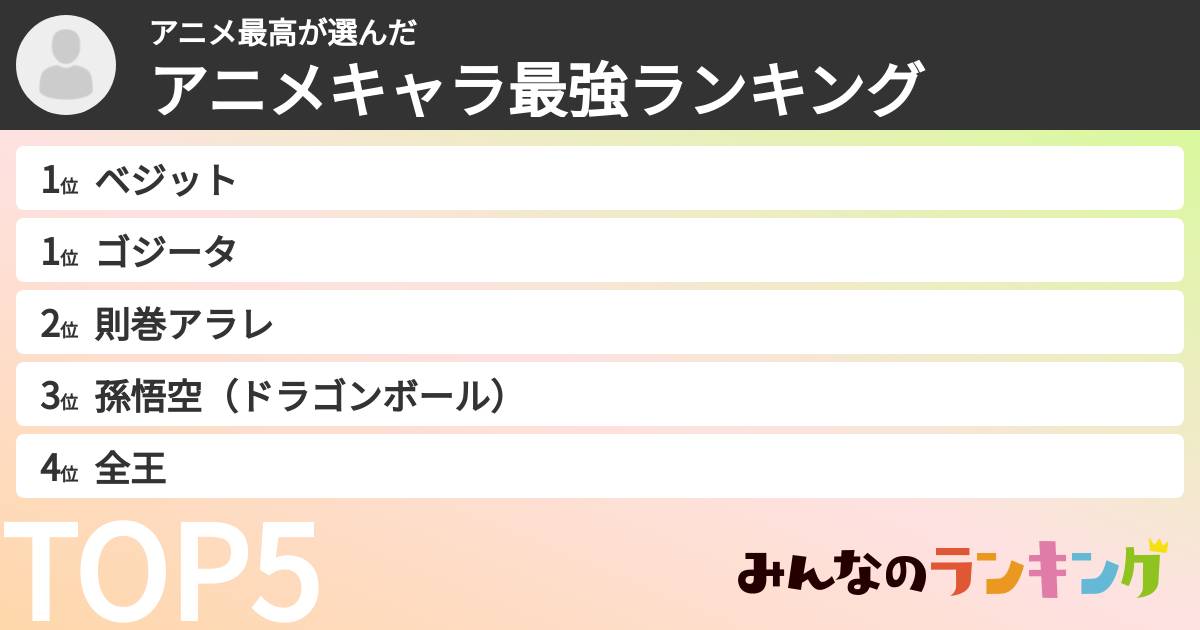 アニメ最高が選んだ
アニメキャラ最強ランキング

1位 ベジット
1位 ゴジータ
2位 則巻アラレ
3位 孫悟空（ドラゴンボール）
4位 全王

TOP5

みんなのランキング